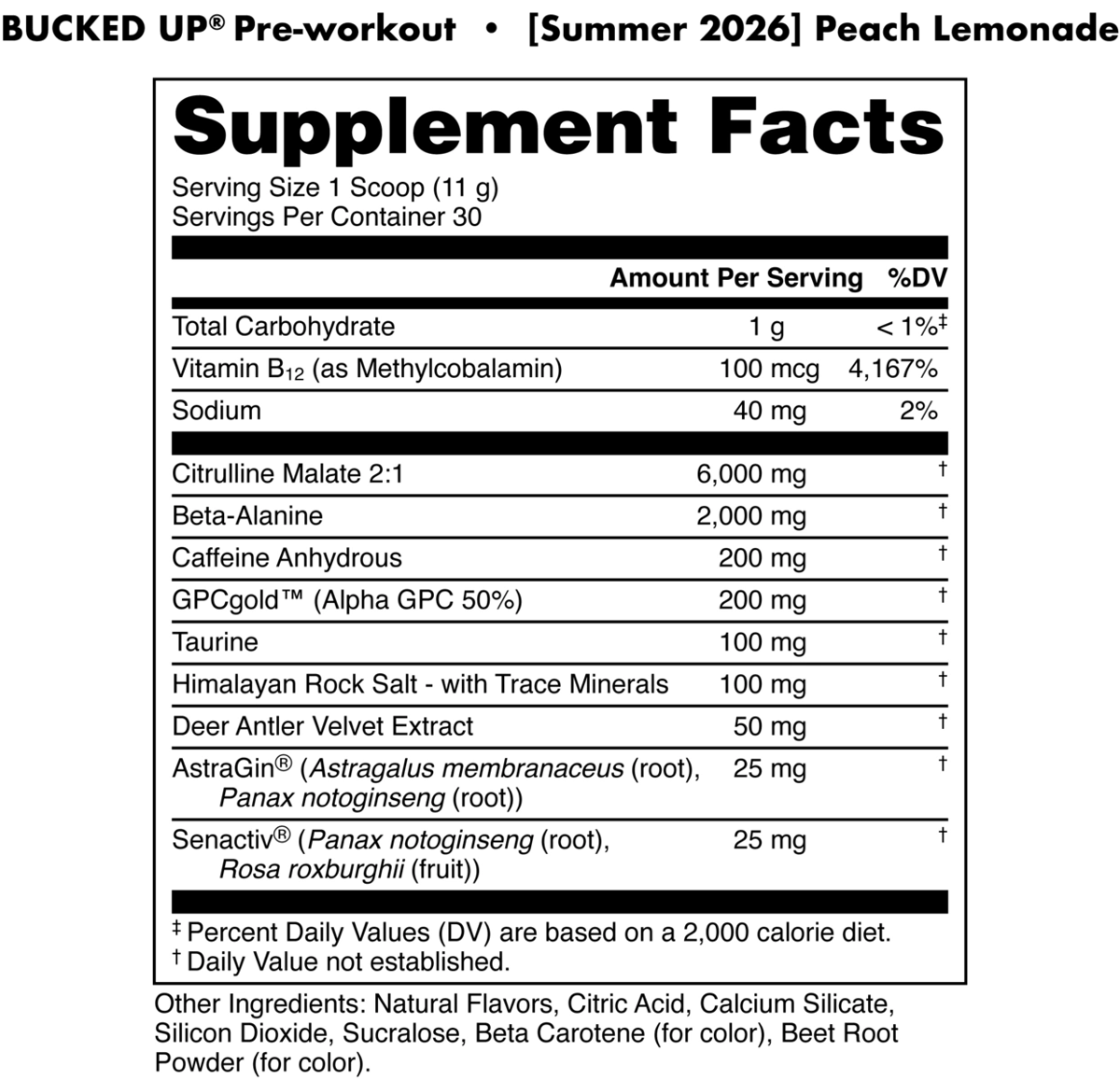 BUCKED UP® Pre-workout • [Summer 2026] Peach Lemonade

Supplement Facts

Serving Size 1 Scoop (11 g)
Servings Per Container 30

| | Amount Per Serving | %DV |
|---|---|---|
| Total Carbohydrate | 1 g | < 1%‡ |
| Vitamin $B_{12}$ (as Methylcobalamin) | 100 mcg | 4,167% |
| Sodium | 40 mg | 2% |
| Citrulline Malate 2:1 | 6,000 mg | † |
| Beta-Alanine | 2,000 mg | † |
| Caffeine Anhydrous | 200 mg | † |
| GPCgold™ (Alpha GPC 50%) | 200 mg | † |
| Taurine | 100 mg | † |
| Himalayan Rock Salt - with Trace Minerals | 100 mg | † |
| Deer Antler Velvet Extract | 50 mg | † |
| AstraGin® (Astragalus membranaceus (root), Panax notoginseng (root)) | 25 mg | † |
| Senactiv® (Panax notoginseng (root), Rosa roxburghii (fruit)) | 25 mg | † |

‡ Percent Daily Values (DV) are based on a 2,000 calorie diet.
† Daily Value not established.

Other Ingredients: Natural Flavors, Citric Acid, Calcium Silicate, Silicon Dioxide, Sucralose, Beta Carotene (for color), Beet Root Powder (for color).